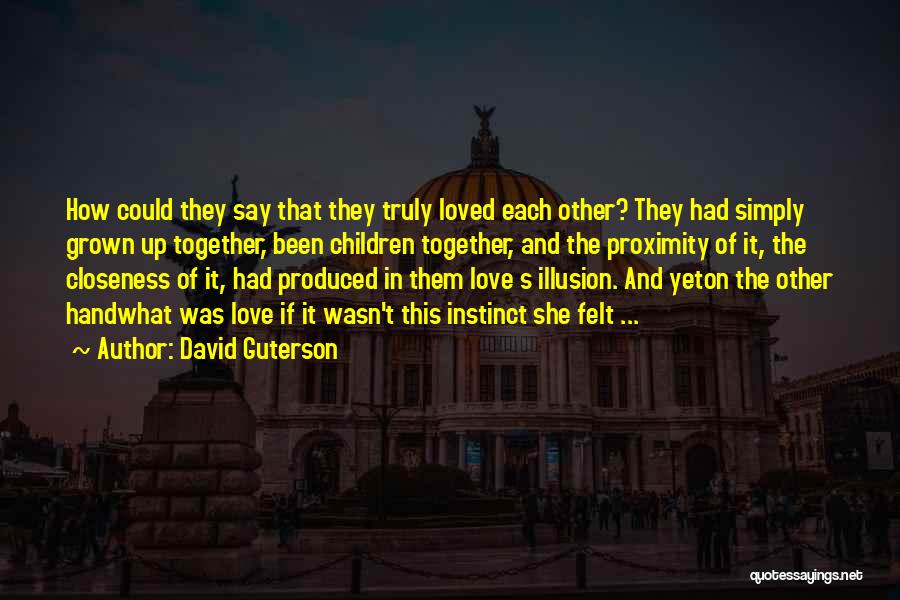 How could they say that they truly loved each other? They had simply grown up together, been children together, and the proximity of it, the closeness of it, had produced in them love s illusion. And yeton the other handwhat was love if it wasn't this instinct she felt ...

~ Author: David Guterson

quotessayings.net